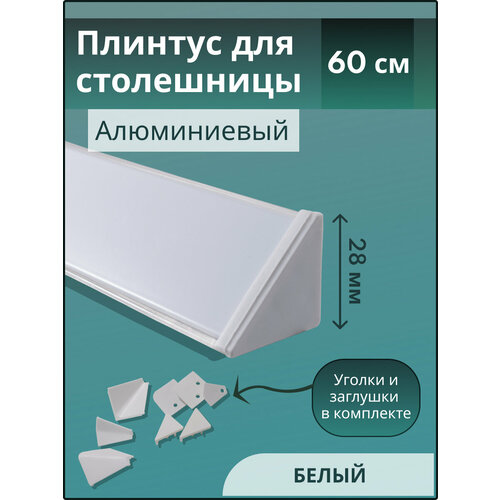 Плинтус для столешницы

60 см

Алюминиевый

28 мм

Уголки и заглушки в комплекте

БЕЛЫЙ